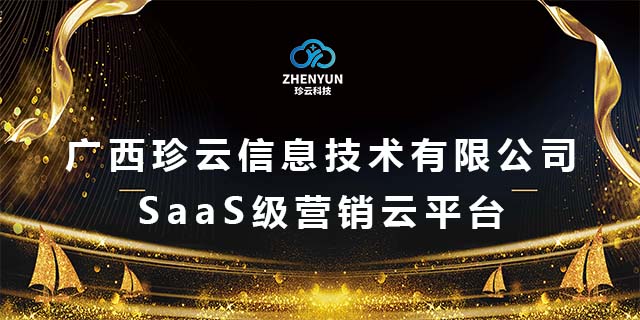 ZHENYUN
珍云科技

广西珍云信息技术有限公司

SaaS级营销云平台